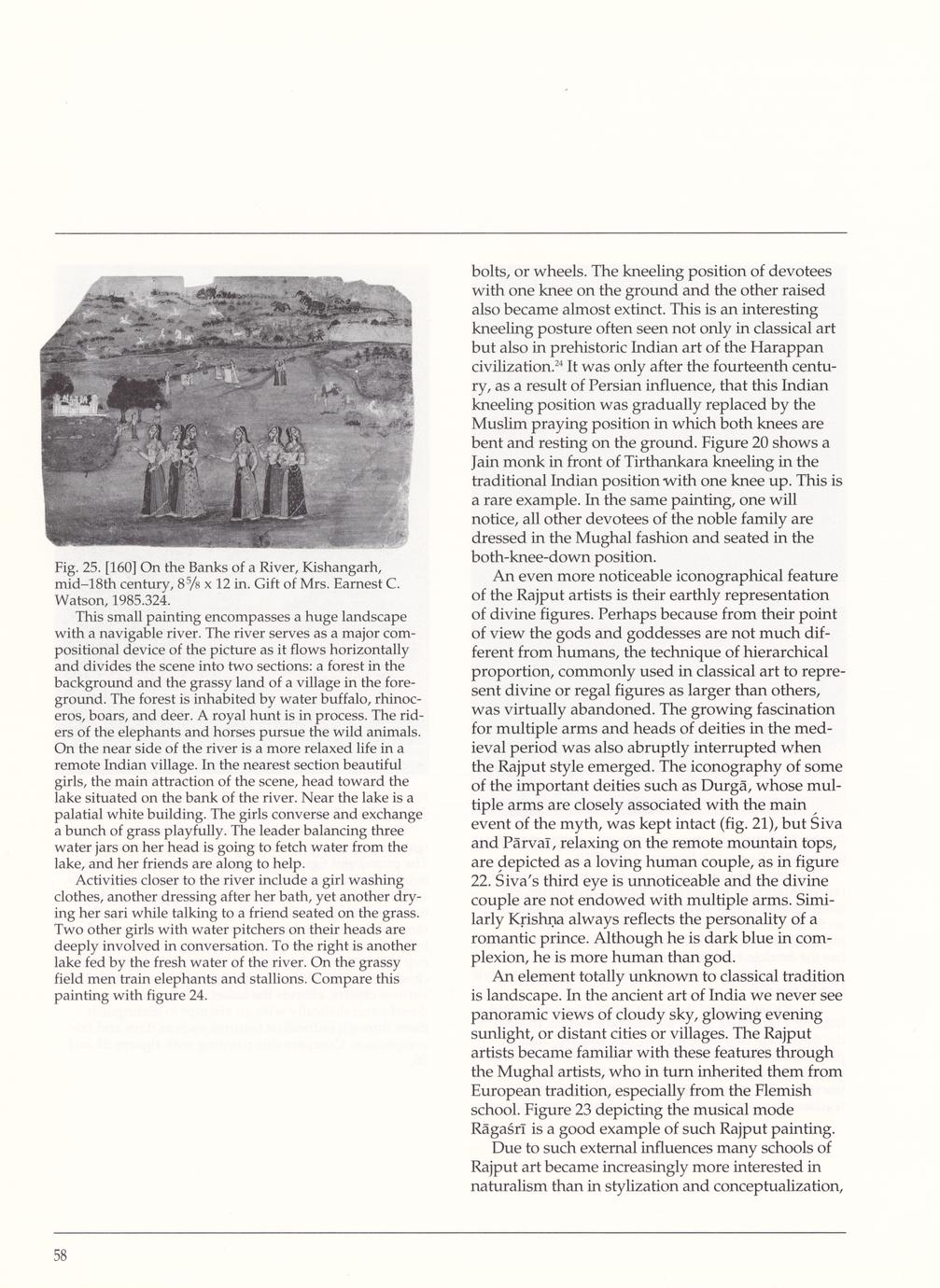 Fig. 25. [160] On the Banks of a River, Kishangarh, mid–18th century, $8\frac{5}{8}$ x 12 in. Gift of Mrs. Earnest C. Watson, 1985.324.

This small painting encompasses a huge landscape with a navigable river. The river serves as a major compositional device of the picture as it flows horizontally and divides the scene into two sections: a forest in the background and the grassy land of a village in the foreground. The forest is inhabited by water buffalo, rhinoceros, boars, and deer. A royal hunt is in process. The riders of the elephants and horses pursue the wild animals. On the near side of the river is a more relaxed life in a remote Indian village. In the nearest section beautiful girls, the main attraction of the scene, head toward the lake situated on the bank of the river. Near the lake is a palatial white building. The girls converse and exchange a bunch of grass playfully. The leader balancing three water jars on her head is going to fetch water from the lake, and her friends are along to help.

Activities closer to the river include a girl washing clothes, another dressing after her bath, yet another drying her sari while talking to a friend seated on the grass. Two other girls with water pitchers on their heads are deeply involved in conversation. To the right is another lake fed by the fresh water of the river. On the grassy field men train elephants and stallions. Compare this painting with figure 24.

bolts, or wheels. The kneeling position of devotees with one knee on the ground and the other raised also became almost extinct. This is an interesting kneeling posture often seen not only in classical art but also in prehistoric Indian art of the Harappan civilization.$^{24}$ It was only after the fourteenth century, as a result of Persian influence, that this Indian kneeling position was gradually replaced by the Muslim praying position in which both knees are bent and resting on the ground. Figure 20 shows a Jain monk in front of Tirthankara kneeling in the traditional Indian position with one knee up. This is a rare example. In the same painting, one will notice, all other devotees of the noble family are dressed in the Mughal fashion and seated in the both-knee-down position.

An even more noticeable iconographical feature of the Rajput artists is their earthly representation of divine figures. Perhaps because from their point of view the gods and goddesses are not much different from humans, the technique of hierarchical proportion, commonly used in classical art to represent divine or regal figures as larger than others, was virtually abandoned. The growing fascination for multiple arms and heads of deities in the medieval period was also abruptly interrupted when the Rajput style emerged. The iconography of some of the important deities such as Durgā, whose multiple arms are closely associated with the main event of the myth, was kept intact (fig. 21), but Śiva and Pārvaī, relaxing on the remote mountain tops, are depicted as a loving human couple, as in figure 22. Śiva's third eye is unnoticeable and the divine couple are not endowed with multiple arms. Similarly Kṛishṇa always reflects the personality of a romantic prince. Although he is dark blue in complexion, he is more human than god.

An element totally unknown to classical tradition is landscape. In the ancient art of India we never see panoramic views of cloudy sky, glowing evening sunlight, or distant cities or villages. The Rajput artists became familiar with these features through the Mughal artists, who in turn inherited them from European tradition, especially from the Flemish school. Figure 23 depicting the musical mode Rāgaśrī is a good example of such Rajput painting.

Due to such external influences many schools of Rajput art became increasingly more interested in naturalism than in stylization and conceptualization,

58